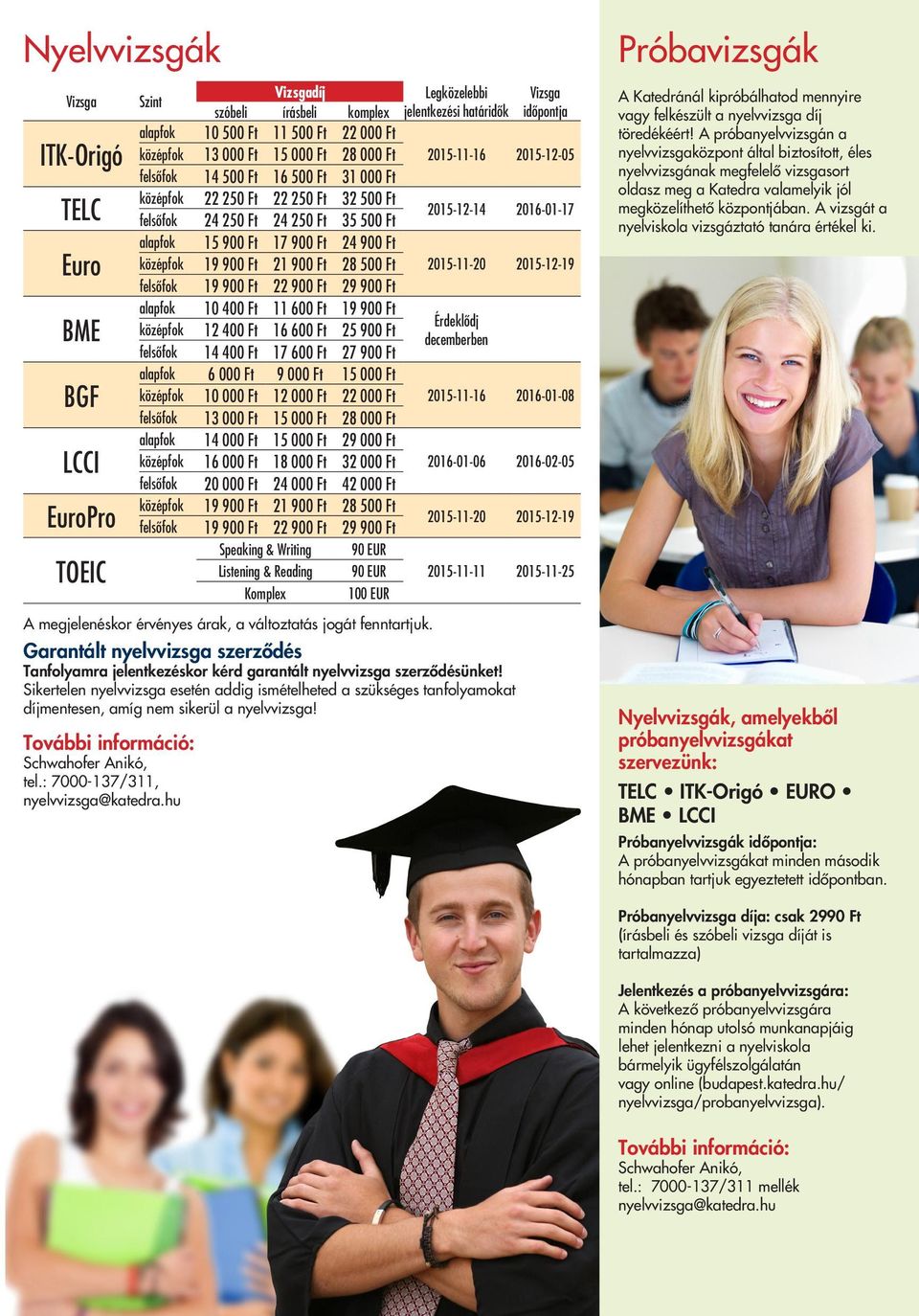 Nyelvvizsgák

| Vizsga | Szint | Vizsgadíj szóbeli | Vizsgadíj írásbeli | Vizsgadíj komplex | Legközelebbi jelentkezési határidők | Vizsga időpontja |
|---|---|---|---|---|---|---|
| ITK-Origó | alapfok | 10 500 Ft | 11 500 Ft | 22 000 Ft | 2015-11-16 | 2015-12-05 |
| | középfok | 13 000 Ft | 15 000 Ft | 28 000 Ft | | |
| | felsőfok | 14 500 Ft | 16 500 Ft | 31 000 Ft | | |
| TELC | középfok | 22 250 Ft | 22 250 Ft | 32 500 Ft | 2015-12-14 | 2016-01-17 |
| | felsőfok | 24 250 Ft | 24 250 Ft | 35 500 Ft | | |
| Euro | alapfok | 15 900 Ft | 17 900 Ft | 24 900 Ft | 2015-11-20 | 2015-12-19 |
| | középfok | 19 900 Ft | 21 900 Ft | 28 500 Ft | | |
| | felsőfok | 19 900 Ft | 22 900 Ft | 29 900 Ft | | |
| BME | alapfok | 10 400 Ft | 11 600 Ft | 19 900 Ft | Érdeklődj decemberben | |
| | középfok | 12 400 Ft | 16 600 Ft | 25 900 Ft | | |
| | felsőfok | 14 400 Ft | 17 600 Ft | 27 900 Ft | | |
| BGF | alapfok | 6 000 Ft | 9 000 Ft | 15 000 Ft | 2015-11-16 | 2016-01-08 |
| | középfok | 10 000 Ft | 12 000 Ft | 22 000 Ft | | |
| | felsőfok | 13 000 Ft | 15 000 Ft | 28 000 Ft | | |
| LCCI | alapfok | 14 000 Ft | 15 000 Ft | 29 000 Ft | 2016-01-06 | 2016-02-05 |
| | középfok | 16 000 Ft | 18 000 Ft | 32 000 Ft | | |
| | felsőfok | 20 000 Ft | 24 000 Ft | 42 000 Ft | | |
| EuroPro | középfok | 19 900 Ft | 21 900 Ft | 28 500 Ft | 2015-11-20 | 2015-12-19 |
| | felsőfok | 19 900 Ft | 22 900 Ft | 29 900 Ft | | |
| TOEIC | | Speaking & Writing | | 90 EUR | 2015-11-11 | 2015-11-25 |
| | | Listening & Reading | | 90 EUR | | |
| | | Komplex | | 100 EUR | | |

A megjelenéskor érvényes árak, a változtatás jogát fenntartjuk.

Garantált nyelvvizsga szerződés
Tanfolyamra jelentkezéskor kérd garantált nyelvvizsga szerződésünket!
Sikertelen nyelvvizsga esetén addig ismételheted a szükséges tanfolyamokat díjmentesen, amíg nem sikerül a nyelvvizsga!

További információ:
Schwahofer Anikó,
tel.: 7000-137/311,
nyelvvizsga@katedra.hu

Próbavizsgák

A Katedránál kipróbálhatod mennyire vagy felkészült a nyelvvizsga díj töredékéért! A próbanyelvvizsgán a nyelvvizsgaközpont által biztosított, éles nyelvvizsgának megfelelő vizsgasort oldasz meg a Katedra valamelyik jól megközelíthető központjában. A vizsgát a nyelviskola vizsgáztató tanára értékel ki.

Nyelvvizsgák, amelyekből próbanyelvvizsgákat szervezünk:
TELC • ITK-Origó • EURO • BME • LCCI

Próbanyelvvizsgák időpontja:
A próbanyelvvizsgákat minden második hónapban tartjuk egyeztetett időpontban.

Próbanyelvvizsga díja: csak 2990 Ft
(írásbeli és szóbeli vizsga díját is tartalmazza)

Jelentkezés a próbanyelvvizsgára:
A következő próbanyelvvizsgára minden hónap utolsó munkanapjáig lehet jelentkezni a nyelviskola bármelyik ügyfélszolgálatán vagy online (budapest.katedra.hu/nyelvvizsga/probanyelvvizsga).

További információ:
Schwahofer Anikó,
tel.: 7000-137/311 mellék
nyelvvizsga@katedra.hu